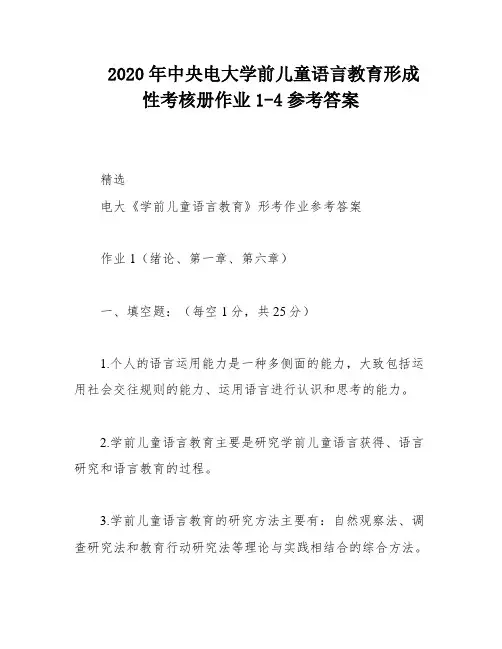 2020 年中央电大学前儿童语言教育形成性考核册作业 1-4 参考答案

精选

电大《学前儿童语言教育》形考作业参考答案

作业 1（绪论、第一章、第六章）

一、填空题：（每空 1 分，共 25 分）

1.个人的语言运用能力是一种多侧面的能力，大致包括运用社会交往规则的能力、运用语言进行认识和思考的能力。

2.学前儿童语言教育主要是研究学前儿童语言获得、语言研究和语言教育的过程。

3.学前儿童语言教育的研究方法主要有：自然观察法、调查研究法和教育行动研究法等理论与实践相结合的综合方法。